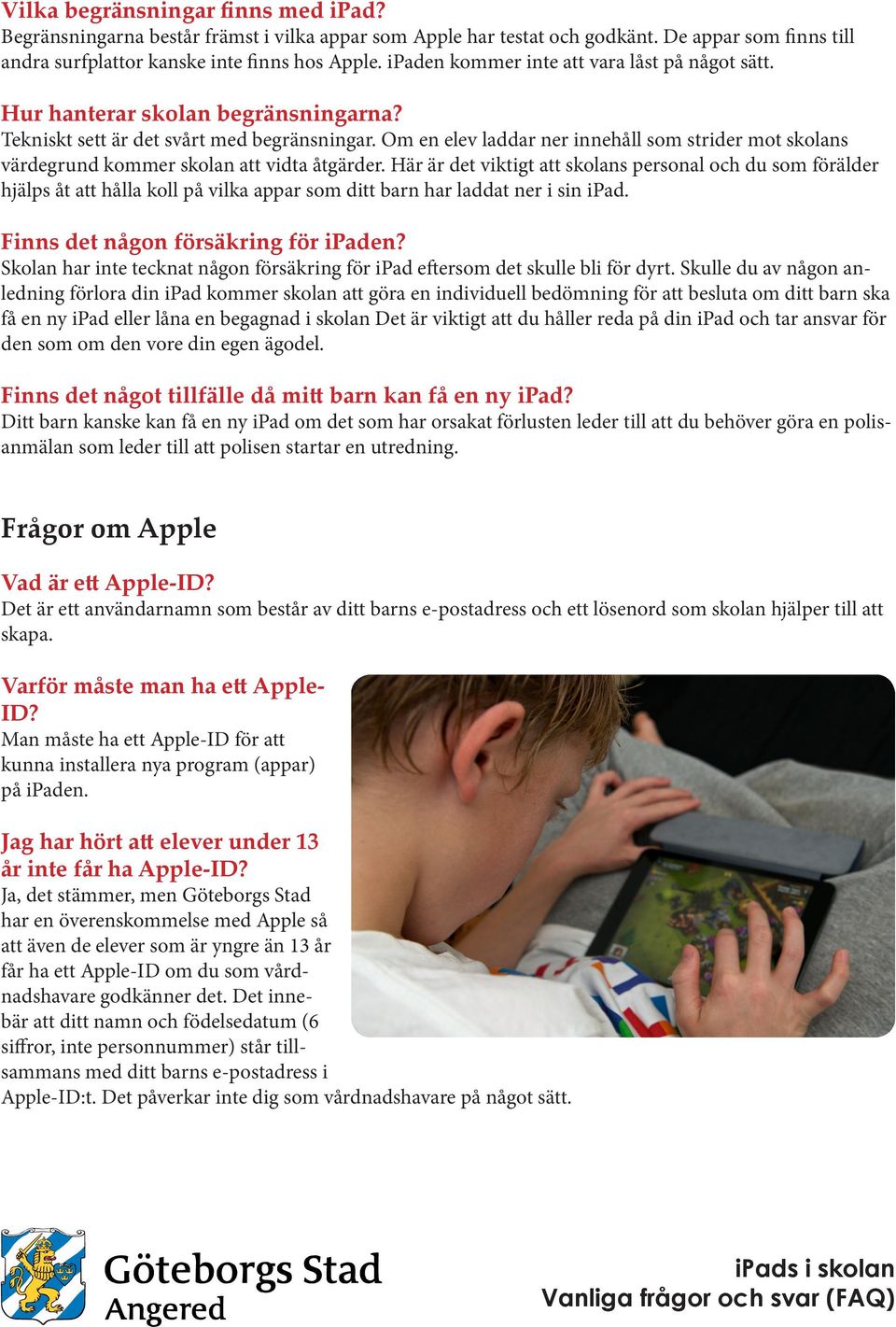 Vilka begränsningar finns med iPad?
Begränsningarna består främst i vilka appar som Apple har testat och godkänt. De appar som finns till andra surfplattor kanske inte finns hos Apple. iPaden kommer inte att vara låst på något sätt.

Hur hanterar skolan begränsningarna?
Tekniskt sett är det svårt med begränsningar. Om en elev laddar ner innehåll som strider mot skolans värdegrund kommer skolan att vidta åtgärder. Här är det viktigt att skolans personal och du som förälder hjälps åt att hålla koll på vilka appar som ditt barn har laddat ner i sin iPad.

Finns det någon försäkring för iPaden?
Skolan har inte tecknat någon försäkring för iPad eftersom det skulle bli för dyrt. Skulle du av någon anledning förlora din iPad kommer skolan att göra en individuell bedömning för att besluta om ditt barn ska få en ny iPad eller låna en begagnad i skolan Det är viktigt att du håller reda på din iPad och tar ansvar för den som om den vore din egen ägodel.

Finns det något tillfälle då mitt barn kan få en ny iPad?
Ditt barn kanske kan få en ny iPad om det som har orsakat förlusten leder till att du behöver göra en polisanmälan som leder till att polisen startar en utredning.

Frågor om Apple

Vad är ett Apple-ID?
Det är ett användarnamn som består av ditt barns e-postadress och ett lösenord som skolan hjälper till att skapa.

Varför måste man ha ett Apple-ID?
Man måste ha ett Apple-ID för att kunna installera nya program (appar) på iPaden.

Jag har hört att elever under 13 år inte får ha Apple-ID?
Ja, det stämmer, men Göteborgs Stad har en överenskommelse med Apple så att även de elever som är yngre än 13 år får ha ett Apple-ID om du som vårdnadshavare godkänner det. Det innebär att ditt namn och födelsedatum (6 siffror, inte personnummer) står tillsammans med ditt barns e-postadress i Apple-ID:t. Det påverkar inte dig som vårdnadshavare på något sätt.

Göteborgs Stad
Angered

iPads i skolan
Vanliga frågor och svar (FAQ)